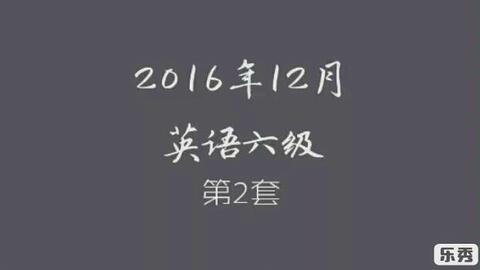 2016年12月

英语六级

第2套

乐秀